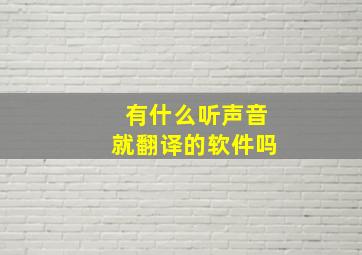 有什么听声音
就翻译的软件吗